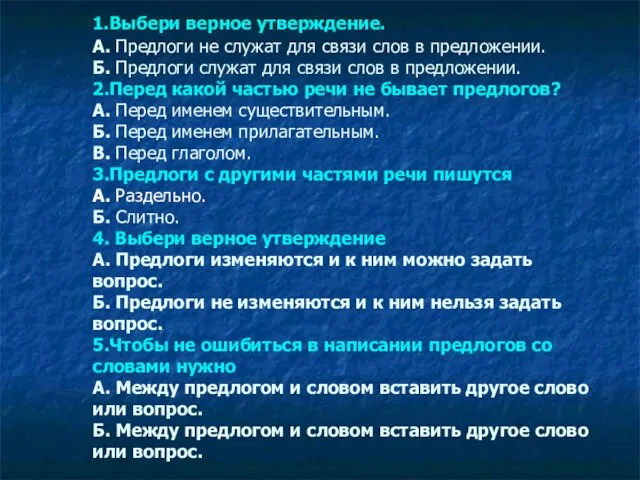 1.Выбери верное утверждение.
А. Предлоги не служат для связи слов в предложении.
Б. Предлоги служат для связи слов в предложении.
2.Перед какой частью речи не бывает предлогов?
А. Перед именем существительным.
Б. Перед именем прилагательным.
В. Перед глаголом.
3.Предлоги с другими частями речи пишутся
А. Раздельно.
Б. Слитно.
4. Выбери верное утверждение
А. Предлоги изменяются и к ним можно задать вопрос.
Б. Предлоги не изменяются и к ним нельзя задать вопрос.
5.Чтобы не ошибиться в написании предлогов со словами нужно
А. Между предлогом и словом вставить другое слово или вопрос.
Б. Между предлогом и словом вставить другое слово или вопрос.